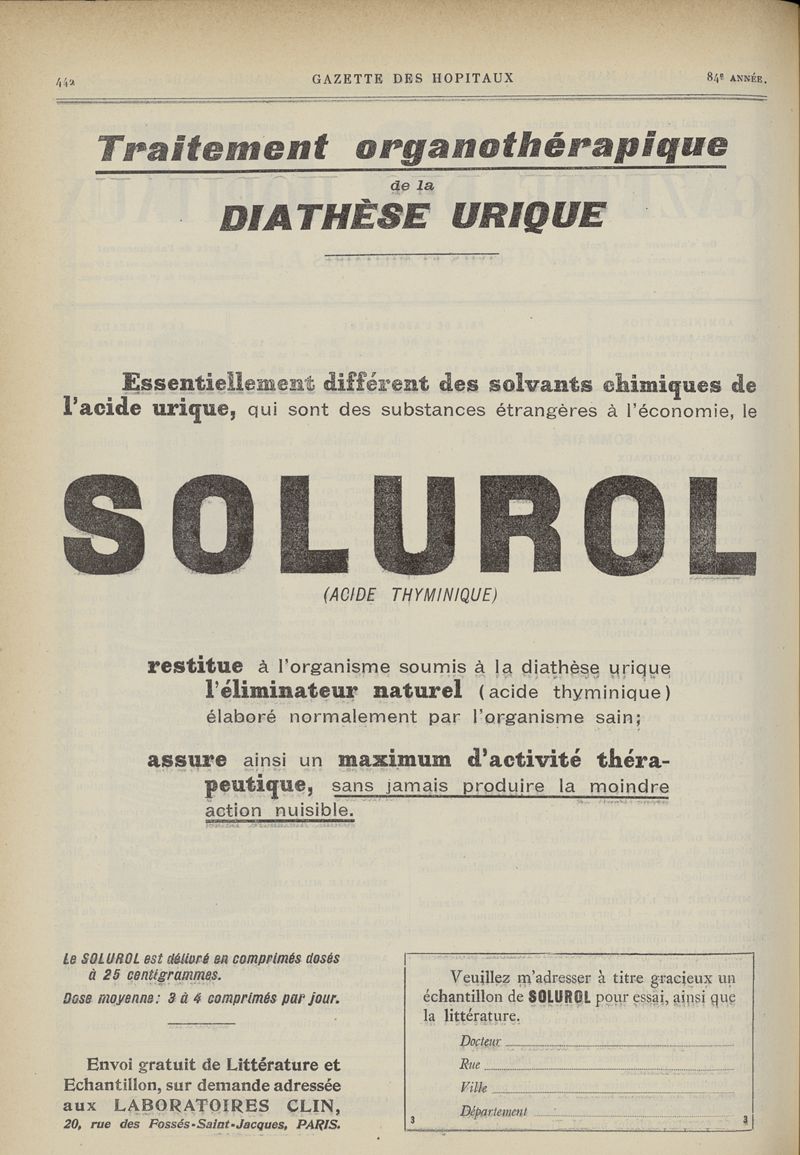 442 GAZETTE DES HOPITAUX 84e ANNÉE.

Traitement organothérapique
de la
DIATHÈSE URIQUE

Essentiellement différent des solvants chimiques de l'acide urique, qui sont des substances étrangères à l'économie, le

SOLUROL
(ACIDE THYMINIQUE)

restitue à l'organisme soumis à la diathèse urique l'éliminateur naturel (acide thyminique) élaboré normalement par l'organisme sain;

assure ainsi un maximum d'activité thérapeutique, sans jamais produire la moindre action nuisible.

Le SOLUROL est délivré en comprimés dosés à 25 centigrammes.
Dose moyenne: 3 à 4 comprimés par jour.

Envoi gratuit de Littérature et Echantillon, sur demande adressée aux LABORATOIRES CLIN, 20, rue des Fossés-Saint-Jacques, PARIS.

Veuillez m'adresser à titre gracieux un échantillon de SOLUROL pour essai, ainsi que la littérature.
Docteur
Rue
Ville
Département
3 3